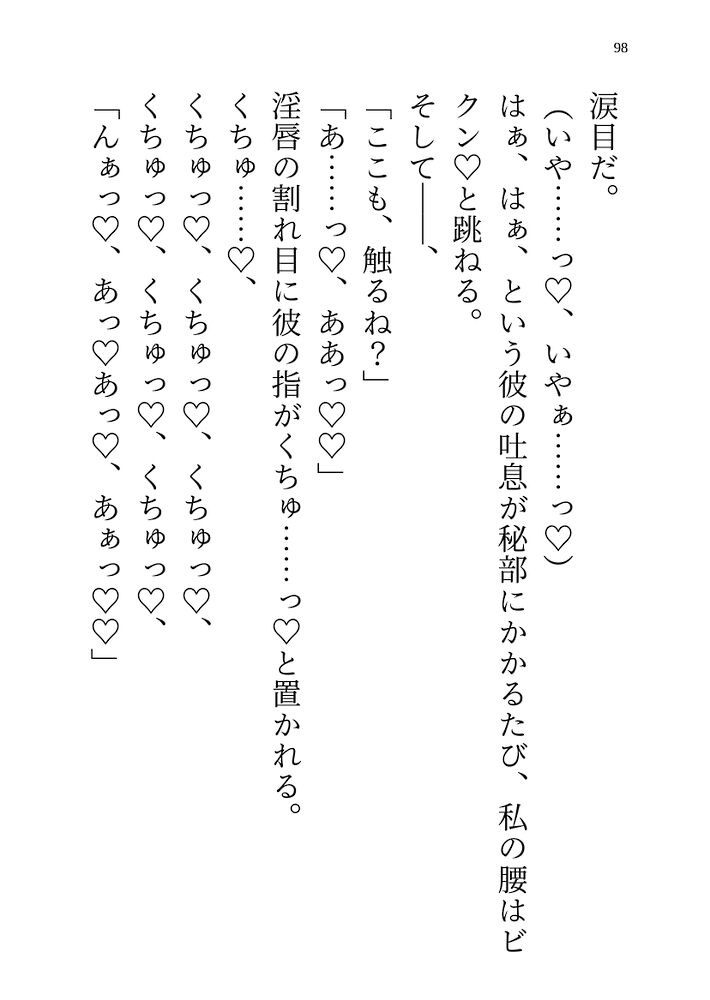 98

涙目だ。

（いや……っ♡、いやぁ……っ♡）

はぁ、はぁ、という彼の吐息が秘部にかかるたび、私の腰はビクン♡と跳ねる。

そして――、

「ここも、触るね？」

「あ……っ♡、ああっ♡♡」

淫唇の割れ目に彼の指がくちゅ……っ♡と置かれる。

くちゅ……♡、

くちゅっ♡、くちゅっ♡、くちゅっ♡、

くちゅっ♡、くちゅっ♡、くちゅっ♡、

「んぁっ♡、あっ♡あっ♡、あぁっ♡♡」